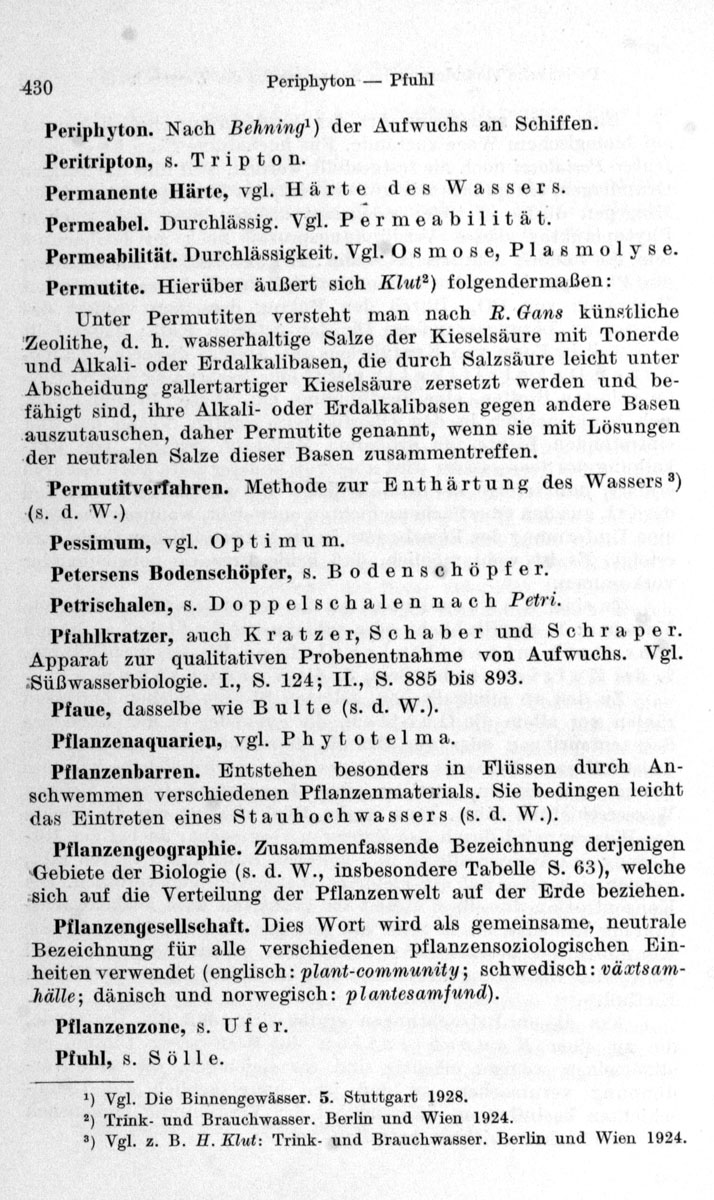 430 Periphyton — Pfuhl

Periphyton. Nach Behning¹) der Aufwuchs an Schiffen.

Peritripton, s. Tripton.

Permanente Härte, vgl. Härte des Wassers.

Permeabel. Durchlässig. Vgl. Permeabilität.

Permeabilität. Durchlässigkeit. Vgl. Osmose, Plasmolyse.

Permutite. Hierüber äußert sich Klut²) folgendermaßen:

Unter Permutiten versteht man nach R. Gans künstliche Zeolithe, d. h. wasserhaltige Salze der Kieselsäure mit Tonerde und Alkali- oder Erdalkalibasen, die durch Salzsäure leicht unter Abscheidung gallertartiger Kieselsäure zersetzt werden und befähigt sind, ihre Alkali- oder Erdalkalibasen gegen andere Basen auszutauschen, daher Permutite genannt, wenn sie mit Lösungen der neutralen Salze dieser Basen zusammentreffen.

Permutitverfahren. Methode zur Enthärtung des Wassers³) (s. d. W.)

Pessimum, vgl. Optimum.

Petersens Bodenschöpfer, s. Bodenschöpfer.

Petrischalen, s. Doppelschalen nach Petri.

Pfahlkratzer, auch Kratzer, Schaber und Schraper. Apparat zur qualitativen Probenentnahme von Aufwuchs. Vgl. Süßwasserbiologie. I., S. 124; II., S. 885 bis 893.

Pfaue, dasselbe wie Bulte (s. d. W.).

Pflanzenaquarien, vgl. Phytotelma.

Pflanzenbarren. Entstehen besonders in Flüssen durch Anschwemmen verschiedenen Pflanzenmaterials. Sie bedingen leicht das Eintreten eines Stauhochwassers (s. d. W.).

Pflanzengeographie. Zusammenfassende Bezeichnung derjenigen Gebiete der Biologie (s. d. W., insbesondere Tabelle S. 63), welche sich auf die Verteilung der Pflanzenwelt auf der Erde beziehen.

Pflanzengesellschaft. Dies Wort wird als gemeinsame, neutrale Bezeichnung für alle verschiedenen pflanzensoziologischen Einheiten verwendet (englisch: plant-community; schwedisch: växtsamhälle; dänisch und norwegisch: plantesamfund).

Pflanzenzone, s. Ufer.

Pfuhl, s. Sölle.

¹) Vgl. Die Binnengewässer. 5. Stuttgart 1928.
²) Trink- und Brauchwasser. Berlin und Wien 1924.
³) Vgl. z. B. H. Klut: Trink- und Brauchwasser. Berlin und Wien 1924.